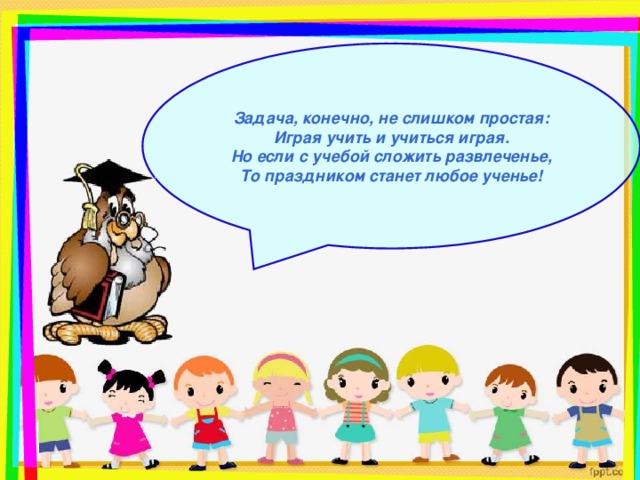 Задача, конечно, не слишком простая:
Играя учить и учиться играя.
Но если с учебой сложить развлеченье,
То праздником станет любое ученье!

fppt.co